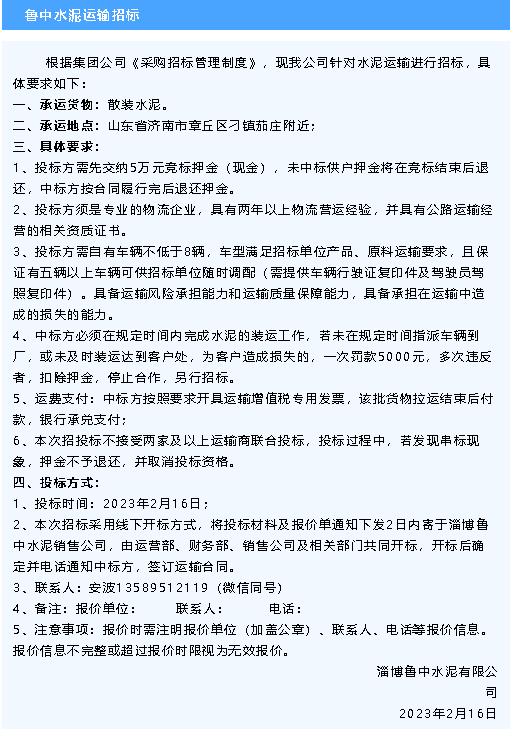 鲁中水泥运输招标

根据集团公司《采购招标管理制度》，现我公司针对水泥运输进行招标，具体要求如下：

一、承运货物：散装水泥。

二、承运地点：山东省济南市章丘区刁镇茄庄附近；

三、具体要求：

1、投标方需先交纳5万元竞标押金（现金），未中标供户押金将在竞标结束后退还，中标方按合同履行完后退还押金。

2、投标方须是专业的物流企业，具有两年以上物流营运经验，并具有公路运输经营的相关资质证书。

3、投标方需自有车辆不低于8辆，车型满足招标单位产品、原料运输要求，且保证有五辆以上车辆可供招标单位随时调配（需提供车辆行驶证复印件及驾驶员驾照复印件）。具备运输风险承担能力和运输质量保障能力，具备承担在运输中造成的损失的能力。

4、中标方必须在规定时间内完成水泥的装运工作，若未在规定时间指派车辆到厂，或未及时装运达到客户处，为客户造成损失的，一次罚款5000元，多次违反者，扣除押金，停止合作，另行招标。

5、运费支付：中标方按照要求开具运输增值税专用发票，该批货物拉运结束后付款，银行承兑支付；

6、本次招投标不接受两家及以上运输商联合投标，投标过程中，若发现串标现象，押金不予退还，并取消投标资格。

四、投标方式：

1、投标时间：2023年2月16日；

2、本次招标采用线下开标方式，将投标材料及报价单通知下发2日内寄于淄博鲁中水泥销售公司，由运营部、财务部、销售公司及相关部门共同开标，开标后确定并电话通知中标方，签订运输合同。

3、联系人：安波13589512119（微信同号）

4、备注：报价单位： 联系人： 电话：

5、注意事项：报价时需注明报价单位（加盖公章）、联系人、电话等报价信息。报价信息不完整或超过报价时限视为无效报价。

淄博鲁中水泥有限公司

2023年2月16日